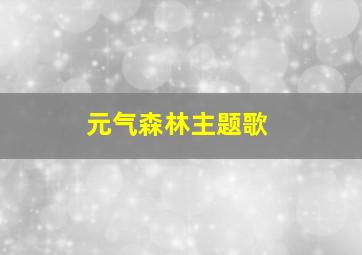 元气森林主题歌